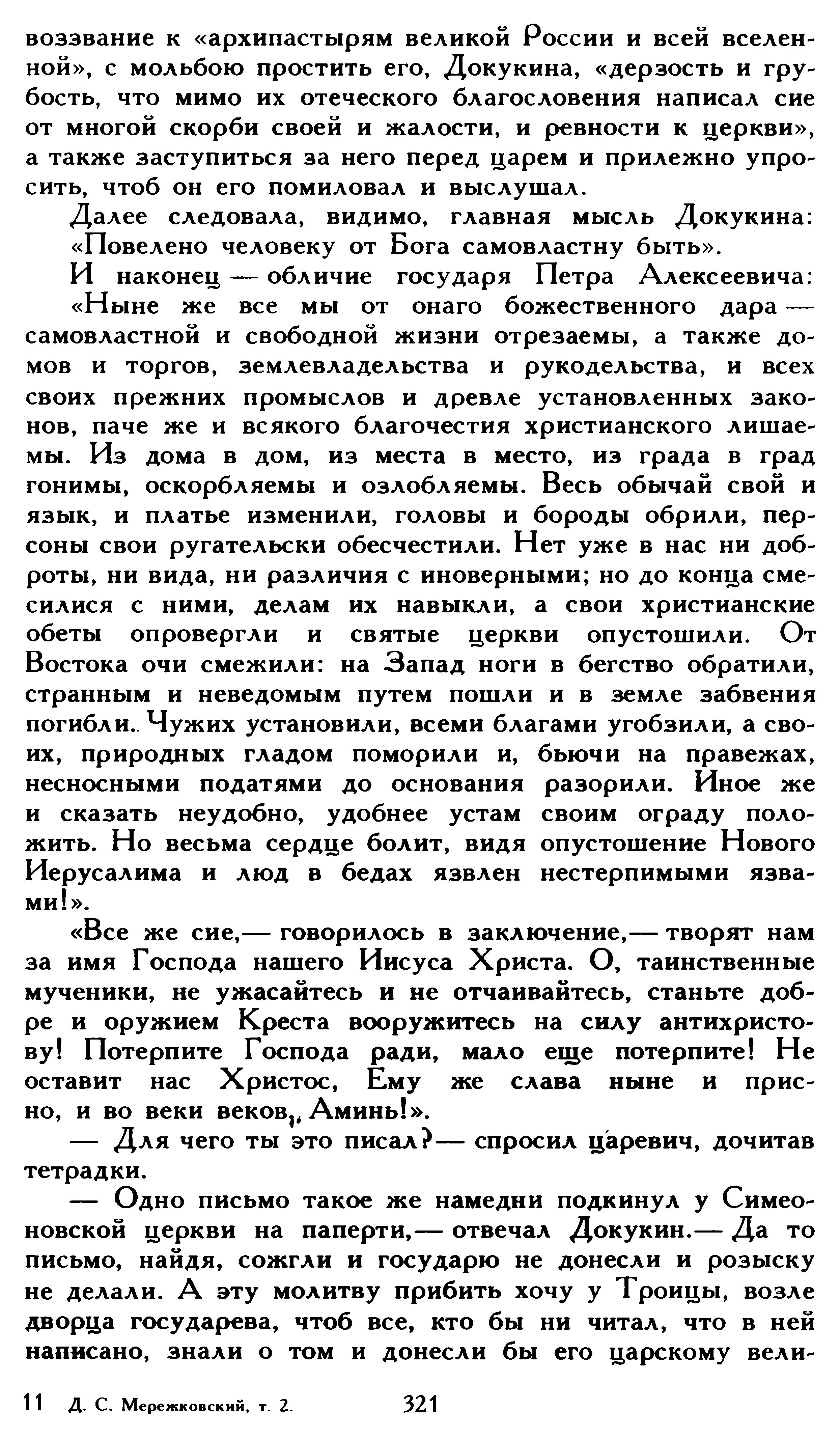 воззвание к «архипастырям великой России и всей вселенной», с мольбою простить его, Докукина, «дерзость и грубость, что мимо их отеческого благословения написал сие от многой скорби своей и жалости, и ревности к церкви», а также заступиться за него перед царем и прилежно упросить, чтоб он его помиловал и выслушал.

Далее следовала, видимо, главная мысль Докукина: «Повелено человеку от Бога самовластну быть».

И наконец — обличие государя Петра Алексеевича: «Ныне же все мы от онаго божественного дара — самовластной и свободной жизни отрезаемы, а также домов и торгов, землевладельства и рукодельства, и всех своих прежних промыслов и древле установленных законов, паче же и всякого благочестия христианского лишаемы. Из дома в дом, из места в место, из града в град гонимы, оскорбляемы и озлобляемы. Весь обычай свой и язык, и платье изменили, головы и бороды обрили, персоны свои ругательски обесчестили. Нет уже в нас ни доброты, ни вида, ни различия с иноверными; но до конца смесилися с ними, делам их навыкли, а свои христианские обеты опровергли и святые церкви опустошили. От Востока очи смежили: на Запад ноги в бегство обратили, странным и неведомым путем пошли и в земле забвения погибли. Чужих установили, всеми благами угобзили, а своих, природных гладом поморили и, бьючи на правежах, несносными податями до основания разорили. Иное же и сказать неудобно, удобнее устам своим ограду положить. Но весьма сердце болит, видя опустошение Нового Иерусалима и люд в бедах язвлен нестерпимыми язвами!».

«Все же сие,— говорилось в заключение,— творят нам за имя Господа нашего Иисуса Христа. О, таинственные мученики, не ужасайтесь и не отчаивайтесь, станьте добре и оружием Креста вооружитесь на силу антихристову! Потерпите Господа ради, мало еще потерпите! Не оставит нас Христос, Ему же слава ныне и присно, и во веки веков, Аминь!».

— Для чего ты это писал?— спросил царевич, дочитав тетрадки.

— Одно письмо такое же намедни подкинул у Симеоновской церкви на паперти,— отвечал Докукин.— Да то письмо, найдя, сожгли и государю не донесли и розыску не делали. А эту молитву прибить хочу у Троицы, возле дворца государева, чтоб все, кто бы ни читал, что в ней написано, знали о том и донесли бы его царскому вели-

11 Д. С. Мережковский, т. 2. 321